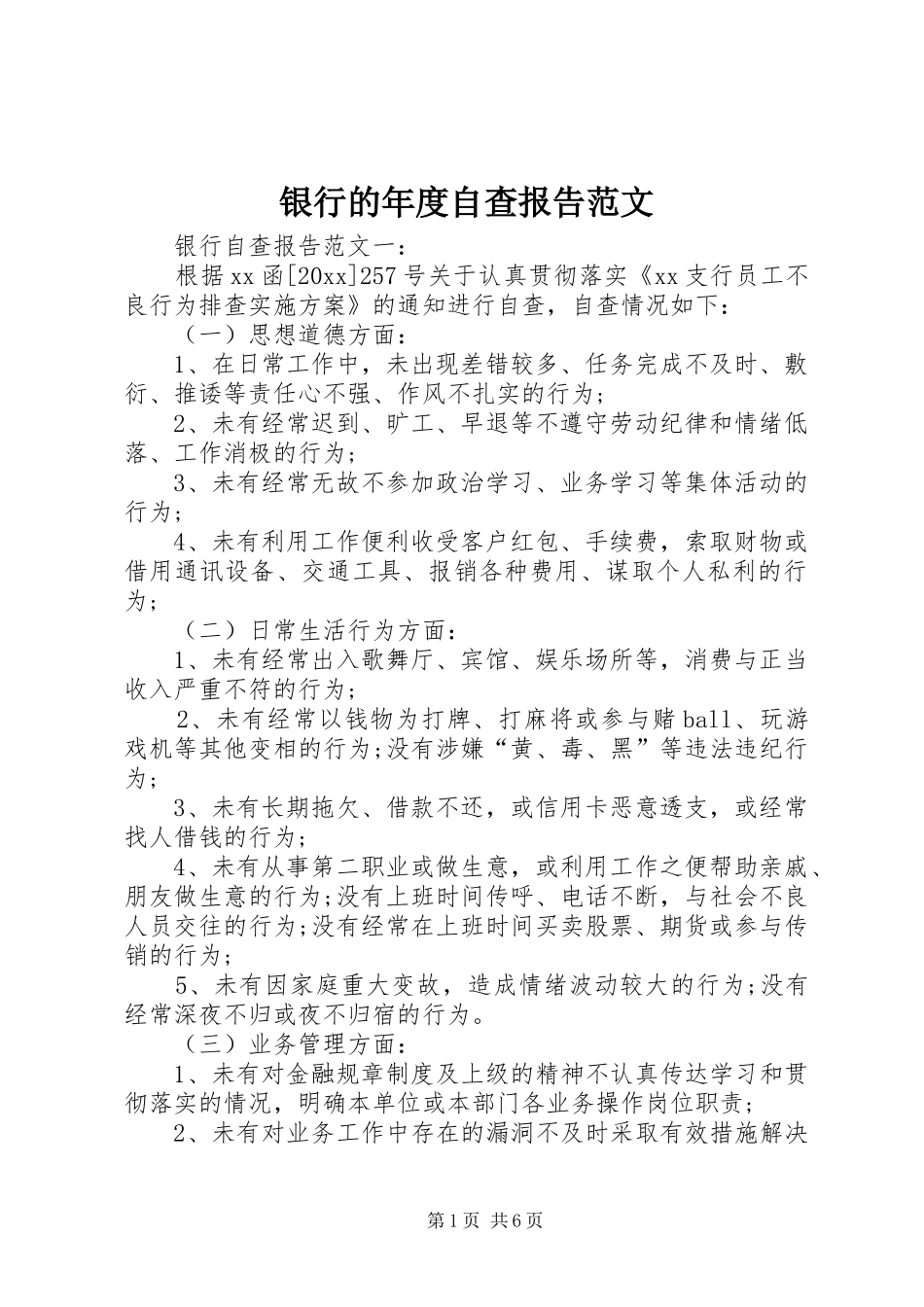 银行的年度自查报告范文

银行自查报告范文一：

根据xx函[20xx]257号关于认真贯彻落实《xx支行员工不良行为排查实施方案》的通知进行自查，自查情况如下：

（一）思想道德方面：

1、在日常工作中，未出现差错较多、任务完成不及时、敷衍、推诿等责任心不强、作风不扎实的行为；

2、未有经常迟到、旷工、早退等不遵守劳动纪律和情绪低落、工作消极的行为；

3、未有经常无故不参加政治学习、业务学习等集体活动的行为；

4、未有利用工作便利收受客户红包、手续费，索取财物或借用通讯设备、交通工具、报销各种费用、谋取个人私利的行为；

（二）日常生活行为方面：

1、未有经常出入歌舞厅、宾馆、娱乐场所等，消费与正当收入严重不符的行为；

2、未有经常以钱物为打牌、打麻将或参与赌ball、玩游戏机等其他变相的行为;没有涉嫌“黄、毒、黑”等违法违纪行为；

3、未有长期拖欠、借款不还，或信用卡恶意透支，或经常找人借钱的行为；

4、未有从事第二职业或做生意，或利用工作之便帮助亲戚、朋友做生意的行为;没有上班时间传呼、电话不断，与社会不良人员交往的行为;没有经常在上班时间买卖股票、期货或参与传销的行为；

5、未有因家庭重大变故，造成情绪波动较大的行为;没有经常深夜不归或夜不归宿的行为。

（三）业务管理方面：

1、未有对金融规章制度及上级的精神不认真传达学习和贯彻落实的情况，明确本单位或本部门各业务操作岗位职责；

2、未有对业务工作中存在的漏洞不及时采取有效措施解决

第1页 共6页